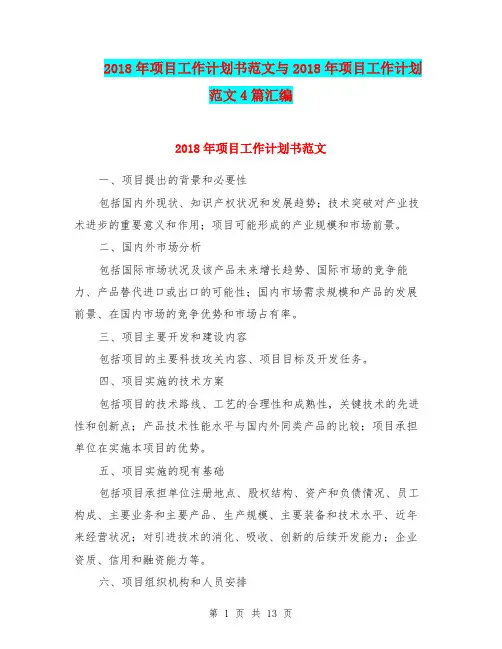 2018年项目工作计划书范文与2018年项目工作计划范文4篇汇编

2018年项目工作计划书范文

一、项目提出的背景和必要性

包括国内外现状、知识产权状况和发展趋势；技术突破对产业技术进步的重要意义和作用；项目可能形成的产业规模和市场前景。

二、国内外市场分析

包括国际市场状况及该产品未来增长趋势、国际市场的竞争能力、产品替代进口或出口的可能性；国内市场需求规模和产品的发展前景、在国内市场的竞争优势和市场占有率。

三、项目主要开发和建设内容

包括项目的主要科技攻关内容、项目目标及开发任务。

四、项目实施的技术方案

包括项目的技术路线、工艺的合理性和成熟性，关键技术的先进性和创新点；产品技术性能水平与国内外同类产品的比较；项目承担单位在实施本项目的优势。

五、项目实施的现有基础

包括项目承担单位注册地点、股权结构、资产和负债情况、员工构成、主要业务和主要产品、生产规模、主要装备和技术水平、近年来经营状况；对引进技术的消化、吸收、创新的后续开发能力；企业资质、信用和融资能力等。

六、项目组织机构和人员安排

第 1 页 共 13 页